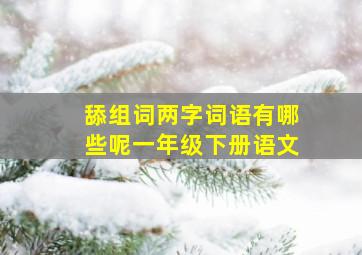 舔组词两字词语有哪些呢一年级下册语文